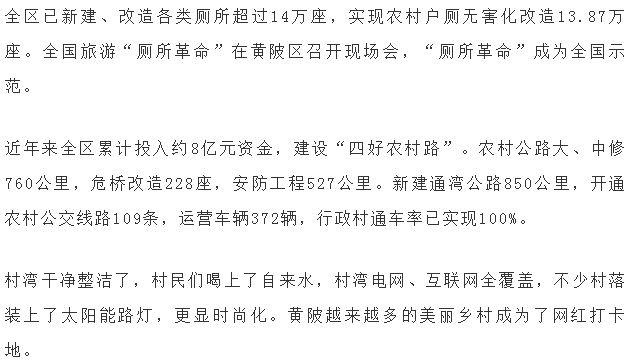 全区已新建、改造各类厕所超过14万座，实现农村户厕无害化改造13.87万座。全国旅游“厕所革命”在黄陂区召开现场会，“厕所革命”成为全国示范。

近年来全区累计投入约8亿元资金，建设“四好农村路”。农村公路大、中修760公里，危桥改造228座，安防工程527公里。新建通湾公路850公里，开通农村公交线路109条，运营车辆372辆，行政村通车率已实现100%。

村湾干净整洁了，村民们喝上了自来水，村湾电网、互联网全覆盖，不少村落装上了太阳能路灯，更显时尚化。黄陂越来越多的美丽乡村成为了网红打卡地。